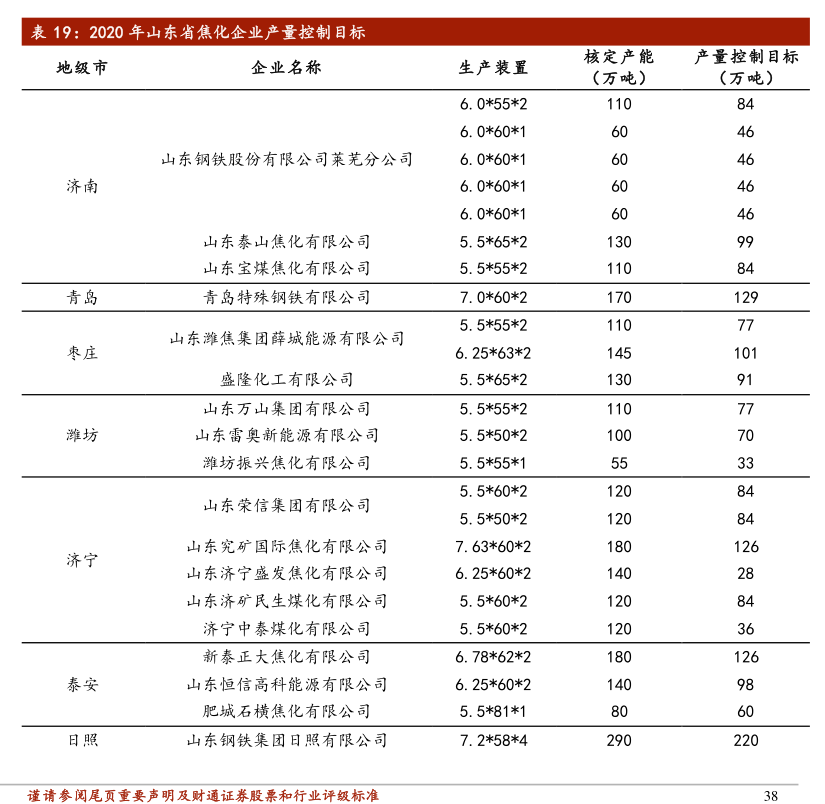 表 19：2020 年山东省焦化企业产量控制目标

| 地级市 | 企业名称 | 生产装置 | 核定产能（万吨） | 产量控制目标（万吨） |
|---|---|---|---|---|
| 济南 | 山东钢铁股份有限公司莱芜分公司 | 6.0*55*2 | 110 | 84 |
| | | 6.0*60*1 | 60 | 46 |
| | | 6.0*60*1 | 60 | 46 |
| | | 6.0*60*1 | 60 | 46 |
| | | 6.0*60*1 | 60 | 46 |
| | 山东泰山焦化有限公司 | 5.5*65*2 | 130 | 99 |
| | 山东宝煤焦化有限公司 | 5.5*55*2 | 110 | 84 |
| 青岛 | 青岛特殊钢铁有限公司 | 7.0*60*2 | 170 | 129 |
| 枣庄 | 山东潍焦集团薛城能源有限公司 | 5.5*55*2 | 110 | 77 |
| | | 6.25*63*2 | 145 | 101 |
| | 盛隆化工有限公司 | 5.5*65*2 | 130 | 91 |
| 潍坊 | 山东万山集团有限公司 | 5.5*55*2 | 110 | 77 |
| | 山东雷奥新能源有限公司 | 5.5*50*2 | 100 | 70 |
| | 潍坊振兴焦化有限公司 | 5.5*55*1 | 55 | 33 |
| 济宁 | 山东荣信集团有限公司 | 5.5*60*2 | 120 | 84 |
| | | 5.5*50*2 | 120 | 84 |
| | 山东兖矿国际焦化有限公司 | 7.63*60*2 | 180 | 126 |
| | 山东济宁盛发焦化有限公司 | 6.25*60*2 | 140 | 28 |
| | 山东济矿民生煤化有限公司 | 5.5*60*2 | 120 | 84 |
| | 济宁中泰煤化有限公司 | 5.5*60*2 | 120 | 36 |
| 泰安 | 新泰正大焦化有限公司 | 6.78*62*2 | 180 | 126 |
| | 山东恒信高科能源有限公司 | 6.25*60*2 | 140 | 98 |
| | 肥城石横焦化有限公司 | 5.5*81*1 | 80 | 60 |
| 日照 | 山东钢铁集团日照有限公司 | 7.2*58*4 | 290 | 220 |

谨请参阅尾页重要声明及财通证券股票和行业评级标准 38